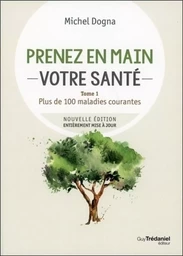 Michel Dogna

PRENEZ EN MAIN
—VOTRE SANTÉ—

Tome 1
Plus de 100 maladies courantes

NOUVELLE ÉDITION
ENTIÈREMENT MISE À JOUR

Guy Trédaniel
éditeur